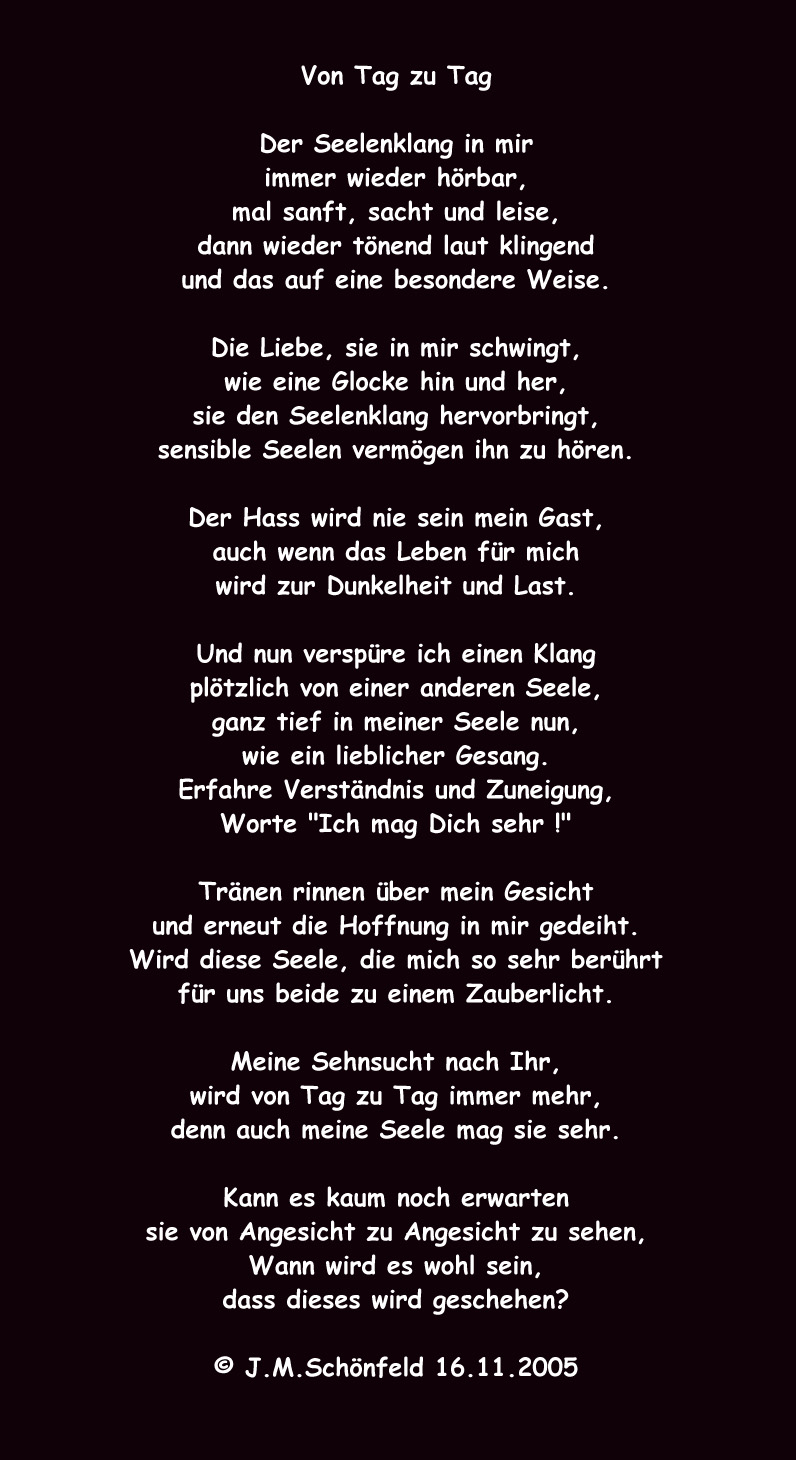 Von Tag zu Tag

Der Seelenklang in mir
immer wieder hörbar,
mal sanft, sacht und leise,
dann wieder tönend laut klingend
und das auf eine besondere Weise.

Die Liebe, sie in mir schwingt,
wie eine Glocke hin und her,
sie den Seelenklang hervorbringt,
sensible Seelen vermögen ihn zu hören.

Der Hass wird nie sein mein Gast,
auch wenn das Leben für mich
wird zur Dunkelheit und Last.

Und nun verspüre ich einen Klang
plötzlich von einer anderen Seele,
ganz tief in meiner Seele nun,
wie ein lieblicher Gesang.
Erfahre Verständnis und Zuneigung,
Worte "Ich mag Dich sehr !"

Tränen rinnen über mein Gesicht
und erneut die Hoffnung in mir gedeiht.
Wird diese Seele, die mich so sehr berührt
für uns beide zu einem Zauberlicht.

Meine Sehnsucht nach Ihr,
wird von Tag zu Tag immer mehr,
denn auch meine Seele mag sie sehr.

Kann es kaum noch erwarten
sie von Angesicht zu Angesicht zu sehen,
Wann wird es wohl sein,
dass dieses wird geschehen?

© J.M.Schönfeld 16.11.2005